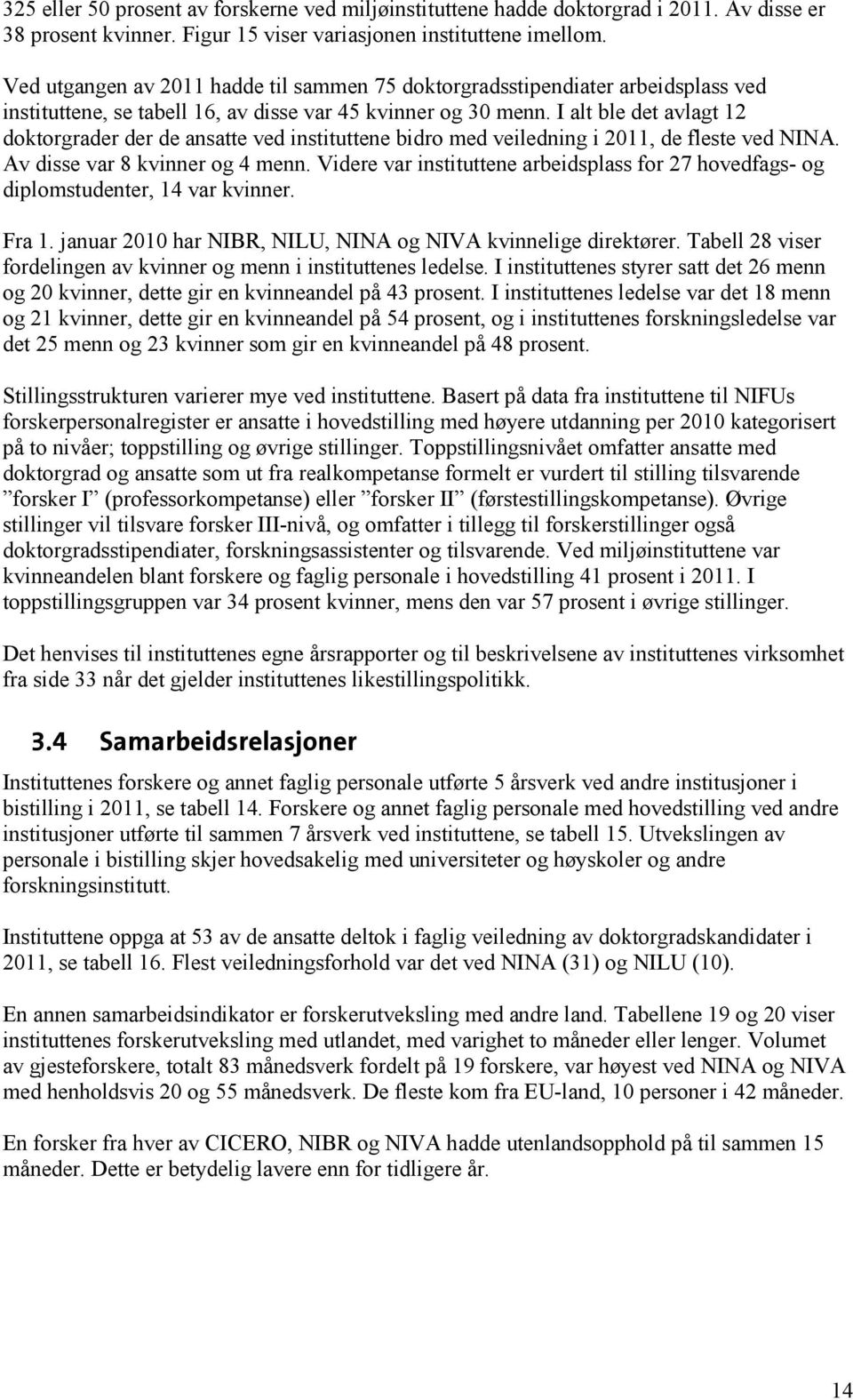 325 eller 50 prosent av forskerne ved miljøinstituttene hadde doktorgrad i 2011. Av disse er 38 prosent kvinner. Figur 15 viser variasjonen instituttene imellom.

Ved utgangen av 2011 hadde til sammen 75 doktorgradsstipendiater arbeidsplass ved instituttene, se tabell 16, av disse var 45 kvinner og 30 menn. I alt ble det avlagt 12 doktorgrader der de ansatte ved instituttene bidro med veiledning i 2011, de fleste ved NINA. Av disse var 8 kvinner og 4 menn. Videre var instituttene arbeidsplass for 27 hovedfags- og diplomstudenter, 14 var kvinner.

Fra 1. januar 2010 har NIBR, NILU, NINA og NIVA kvinnelige direktører. Tabell 28 viser fordelingen av kvinner og menn i instituttenes ledelse. I instituttenes styrer satt det 26 menn og 20 kvinner, dette gir en kvinneandel på 43 prosent. I instituttenes ledelse var det 18 menn og 21 kvinner, dette gir en kvinneandel på 54 prosent, og i instituttenes forskningsledelse var det 25 menn og 23 kvinner som gir en kvinneandel på 48 prosent.

Stillingsstrukturen varierer mye ved instituttene. Basert på data fra instituttene til NIFUs forskerpersonalregister er ansatte i hovedstilling med høyere utdanning per 2010 kategorisert på to nivåer; toppstilling og øvrige stillinger. Toppstillingsnivået omfatter ansatte med doktorgrad og ansatte som ut fra realkompetanse formelt er vurdert til stilling tilsvarende ”forsker I” (professorkompetanse) eller ”forsker II” (førstestillingskompetanse). Øvrige stillinger vil tilsvare forsker III-nivå, og omfatter i tillegg til forskerstillinger også doktorgradsstipendiater, forskningsassistenter og tilsvarende. Ved miljøinstituttene var kvinneandelen blant forskere og faglig personale i hovedstilling 41 prosent i 2011. I toppstillingsgruppen var 34 prosent kvinner, mens den var 57 prosent i øvrige stillinger.

Det henvises til instituttenes egne årsrapporter og til beskrivelsene av instituttenes virksomhet fra side 33 når det gjelder instituttenes likestillingspolitikk.

3.4 Samarbeidsrelasjoner

Instituttenes forskere og annet faglig personale utførte 5 årsverk ved andre institusjoner i bistilling i 2011, se tabell 14. Forskere og annet faglig personale med hovedstilling ved andre institusjoner utførte til sammen 7 årsverk ved instituttene, se tabell 15. Utvekslingen av personale i bistilling skjer hovedsakelig med universiteter og høyskoler og andre forskningsinstitutt.

Instituttene oppga at 53 av de ansatte deltok i faglig veiledning av doktorgradskandidater i 2011, se tabell 16. Flest veiledningsforhold var det ved NINA (31) og NILU (10).

En annen samarbeidsindikator er forskerutveksling med andre land. Tabellene 19 og 20 viser instituttenes forskerutveksling med utlandet, med varighet to måneder eller lenger. Volumet av gjesteforskere, totalt 83 månedsverk fordelt på 19 forskere, var høyest ved NINA og NIVA med henholdsvis 20 og 55 månedsverk. De fleste kom fra EU-land, 10 personer i 42 måneder.

En forsker fra hver av CICERO, NIBR og NIVA hadde utenlandsopphold på til sammen 15 måneder. Dette er betydelig lavere enn for tidligere år.

14